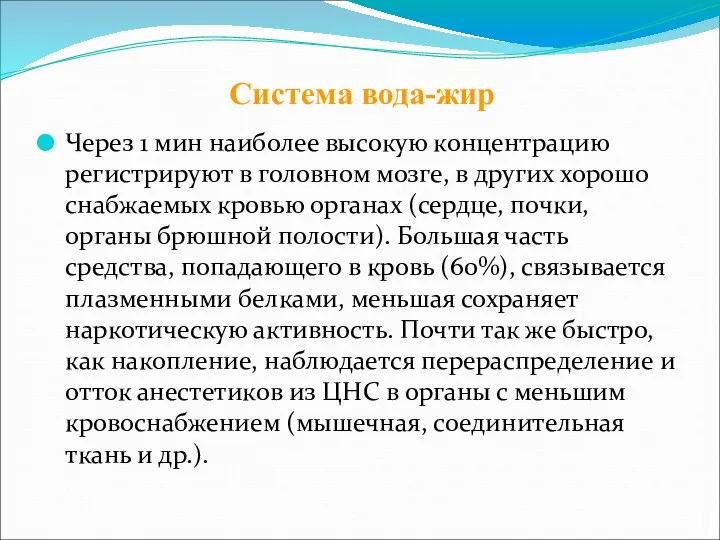 Система вода-жир

Через 1 мин наиболее высокую концентрацию регистрируют в головном мозге, в других хорошо снабжаемых кровью органах (сердце, почки, органы брюшной полости). Большая часть средства, попадающего в кровь (60%), связывается плазменными белками, меньшая сохраняет наркотическую активность. Почти так же быстро, как накопление, наблюдается перераспределение и отток анестетиков из ЦНС в органы с меньшим кровоснабжением (мышечная, соединительная ткань и др.).